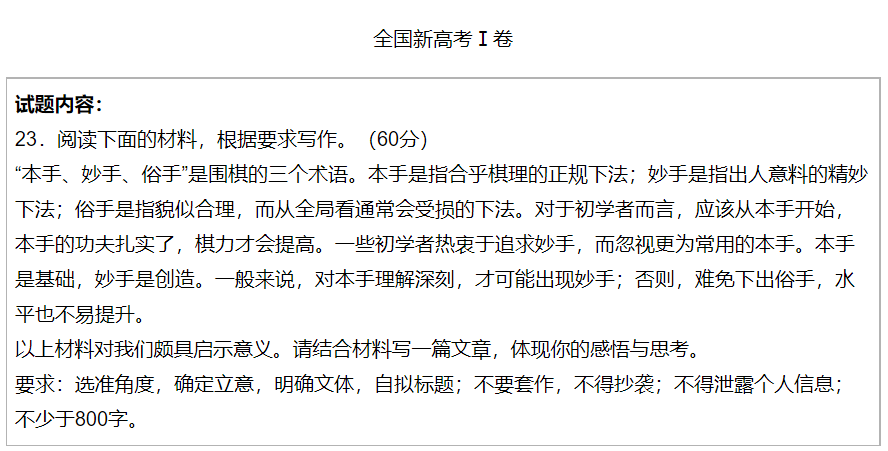 全国新高考Ⅰ卷

试题内容:
23．阅读下面的材料，根据要求写作。（60分）
“本手、妙手、俗手”是围棋的三个术语。本手是指合乎棋理的正规下法；妙手是指出人意料的精妙下法；俗手是指貌似合理，而从全局看通常会受损的下法。对于初学者而言，应该从本手开始，本手的功夫扎实了，棋力才会提高。一些初学者热衷于追求妙手，而忽视更为常用的本手。本手是基础，妙手是创造。一般来说，对本手理解深刻，才可能出现妙手；否则，难免下出俗手，水平也不易提升。
以上材料对我们颇具启示意义。请结合材料写一篇文章，体现你的感悟与思考。
要求：选准角度，确定立意，明确文体，自拟标题；不要套作，不得抄袭；不得泄露个人信息；不少于800字。